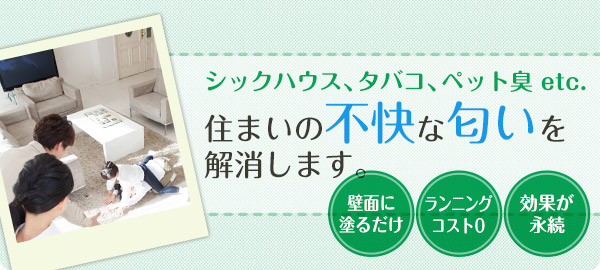 シックハウス、タバコ、ペット臭 etc.

住まいの不快な匂いを解消します。

壁面に塗るだけ

ランニングコスト0

効果が永続